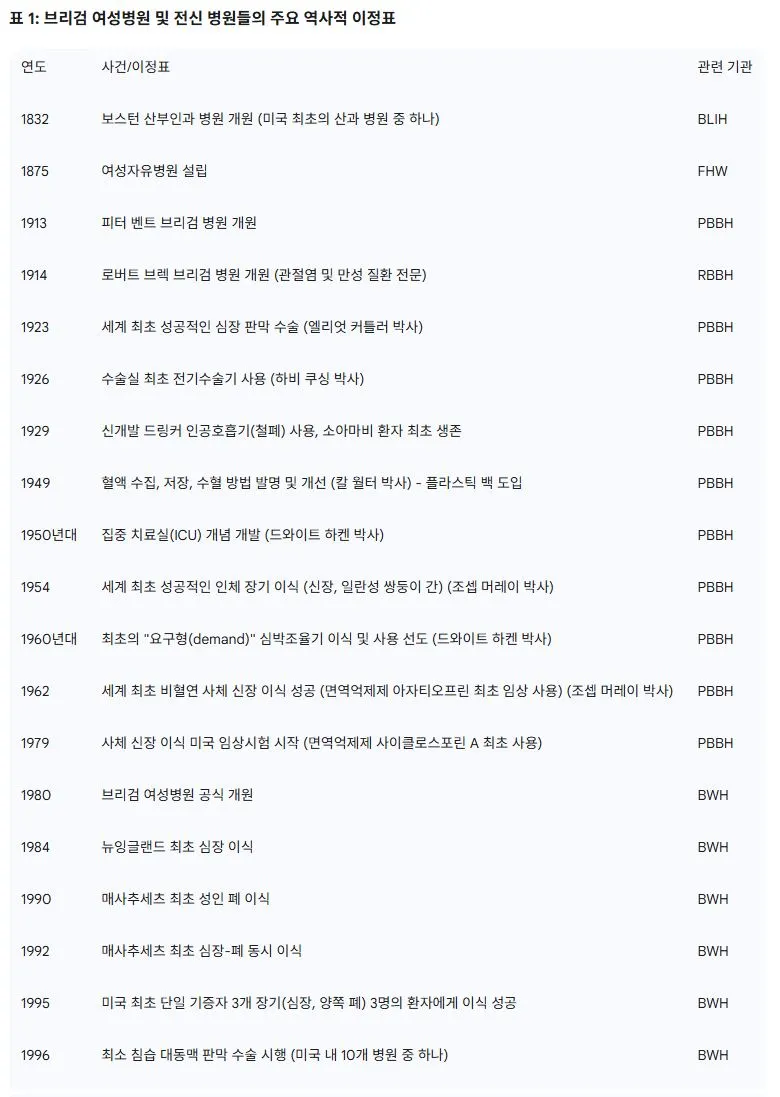 표 1: 브리검 여성병원 및 전신 병원들의 주요 역사적 이정표

| 연도 | 사건/이정표 | 관련 기관 |
|---|---|---|
| 1832 | 보스턴 산부인과 병원 개원 (미국 최초의 산과 병원 중 하나) | BLIH |
| 1875 | 여성자유병원 설립 | FHW |
| 1913 | 피터 벤트 브리검 병원 개원 | PBBH |
| 1914 | 로버트 브렉 브리검 병원 개원 (관절염 및 만성 질환 전문) | RBBH |
| 1923 | 세계 최초 성공적인 심장 판막 수술 (엘리엇 커틀러 박사) | PBBH |
| 1926 | 수술실 최초 전기수술기 사용 (하비 쿠싱 박사) | PBBH |
| 1929 | 신개발 드링커 인공호흡기(철폐) 사용, 소아마비 환자 최초 생존 | PBBH |
| 1949 | 혈액 수집, 저장, 수혈 방법 발명 및 개선 (칼 월터 박사) - 플라스틱 백 도입 | PBBH |
| 1950년대 | 집중 치료실(ICU) 개념 개발 (드와이트 하켄 박사) | PBBH |
| 1954 | 세계 최초 성공적인 인체 장기 이식 (신장, 일란성 쌍둥이 간) (조셉 머레이 박사) | PBBH |
| 1960년대 | 최초의 "요구형(demand)" 심박조율기 이식 및 사용 선도 (드와이트 하켄 박사) | PBBH |
| 1962 | 세계 최초 비혈연 사체 신장 이식 성공 (면역억제제 아자티오프린 최초 임상 사용) (조셉 머레이 박사) | PBBH |
| 1979 | 사체 신장 이식 미국 임상시험 시작 (면역억제제 사이클로스포린 A 최초 사용) | PBBH |
| 1980 | 브리검 여성병원 공식 개원 | BWH |
| 1984 | 뉴잉글랜드 최초 심장 이식 | BWH |
| 1990 | 매사추세츠 최초 성인 폐 이식 | BWH |
| 1992 | 매사추세츠 최초 심장-폐 동시 이식 | BWH |
| 1995 | 미국 최초 단일 기증자 3개 장기(심장, 양쪽 폐) 3명의 환자에게 이식 성공 | BWH |
| 1996 | 최소 침습 대동맥 판막 수술 시행 (미국 내 10개 병원 중 하나) | BWH |